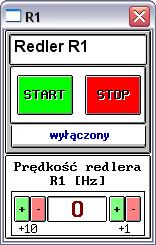 R1

Redler R1

START

STOP

wyłączony

Prędkość redlera R1 [Hz]

+ - 0 + -

+10 +1